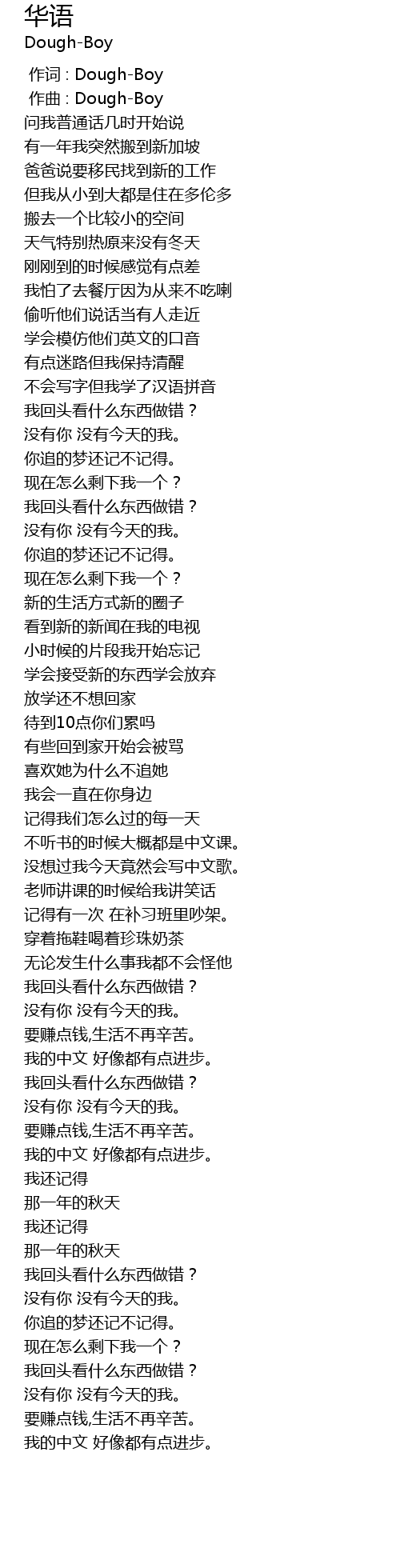 华语
Dough-Boy

作词 : Dough-Boy
作曲 : Dough-Boy
问我普通话几时开始说
有一年我突然搬到新加坡
爸爸说要移民找到新的工作
但我从小到大都是住在多伦多
搬去一个比较小的空间
天气特别热原来没有冬天
刚刚到的时候感觉有点差
我怕了去餐厅因为从来不吃喇
偷听他们说话当有人走近
学会模仿他们英文的口音
有点迷路但我保持清醒
不会写字但我学了汉语拼音
我回头看什么东西做错？
没有你 没有今天的我。
你追的梦还记不记得。
现在怎么剩下我一个？
我回头看什么东西做错？
没有你 没有今天的我。
你追的梦还记不记得。
现在怎么剩下我一个？
新的生活方式新的圈子
看到新的新闻在我的电视
小时候的片段我开始忘记
学会接受新的东西学会放弃
放学还不想回家
待到10点你们累吗
有些回到家开始会被骂
喜欢她为什么不追她
我会一直在你身边
记得我们怎么过的每一天
不听书的时候大概都是中文课。
没想过我今天竟然会写中文歌。
老师讲课的时候给我讲笑话
记得有一次 在补习班里吵架。
穿着拖鞋喝着珍珠奶茶
无论发生什么事我都不会怪他
我回头看什么东西做错？
没有你 没有今天的我。
要赚点钱,生活不再辛苦。
我的中文 好像都有点进步。
我回头看什么东西做错？
没有你 没有今天的我。
要赚点钱,生活不再辛苦。
我的中文 好像都有点进步。
我还记得
那一年的秋天
我还记得
那一年的秋天
我回头看什么东西做错？
没有你 没有今天的我。
你追的梦还记不记得。
现在怎么剩下我一个？
我回头看什么东西做错？
没有你 没有今天的我。
要赚点钱,生活不再辛苦。
我的中文 好像都有点进步。